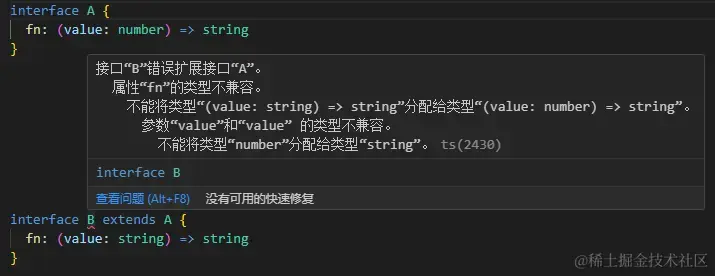 interface A {
  fn: (value: number) => string
}

接口“B”错误扩展接口“A”。
  属性“fn”的类型不兼容。
    不能将类型“(value: string) => string”分配给类型“(value: number) => string”。
      参数“value”和“value” 的类型不兼容。
        不能将类型“number”分配给类型“string”。 ts(2430)

interface B

查看问题 (Alt+F8)   没有可用的快速修复

interface B extends A {
  fn: (value: string) => string
}

@稀土掘金技术社区